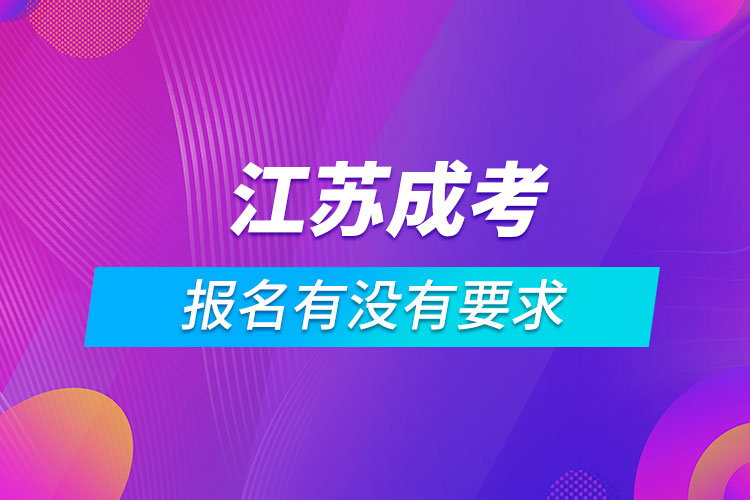 江苏成考

报名有没有要求